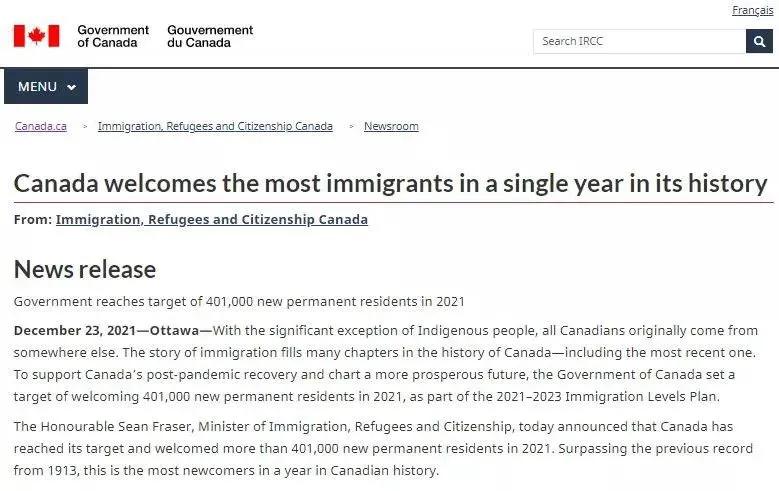 Français

Government of Canada Gouvernement du Canada

Search IRCC

MENU

Canada.ca > Immigration, Refugees and Citizenship Canada > Newsroom

Canada welcomes the most immigrants in a single year in its history

From: Immigration, Refugees and Citizenship Canada

News release

Government reaches target of 401,000 new permanent residents in 2021

December 23, 2021—Ottawa—With the significant exception of Indigenous people, all Canadians originally come from somewhere else. The story of immigration fills many chapters in the history of Canada—including the most recent one. To support Canada's post-pandemic recovery and chart a more prosperous future, the Government of Canada set a target of welcoming 401,000 new permanent residents in 2021, as part of the 2021–2023 Immigration Levels Plan.

The Honourable Sean Fraser, Minister of Immigration, Refugees and Citizenship, today announced that Canada has reached its target and welcomed more than 401,000 new permanent residents in 2021. Surpassing the previous record from 1913, this is the most newcomers in a year in Canadian history.